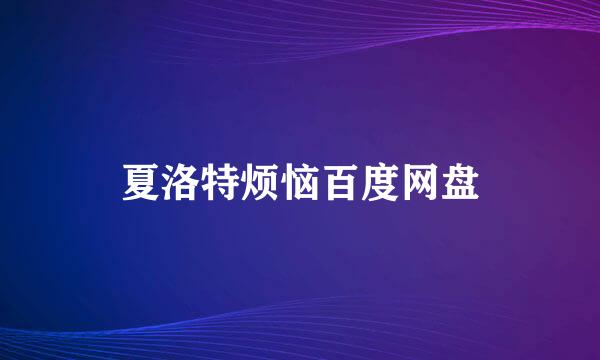 夏洛特烦恼百度网盘